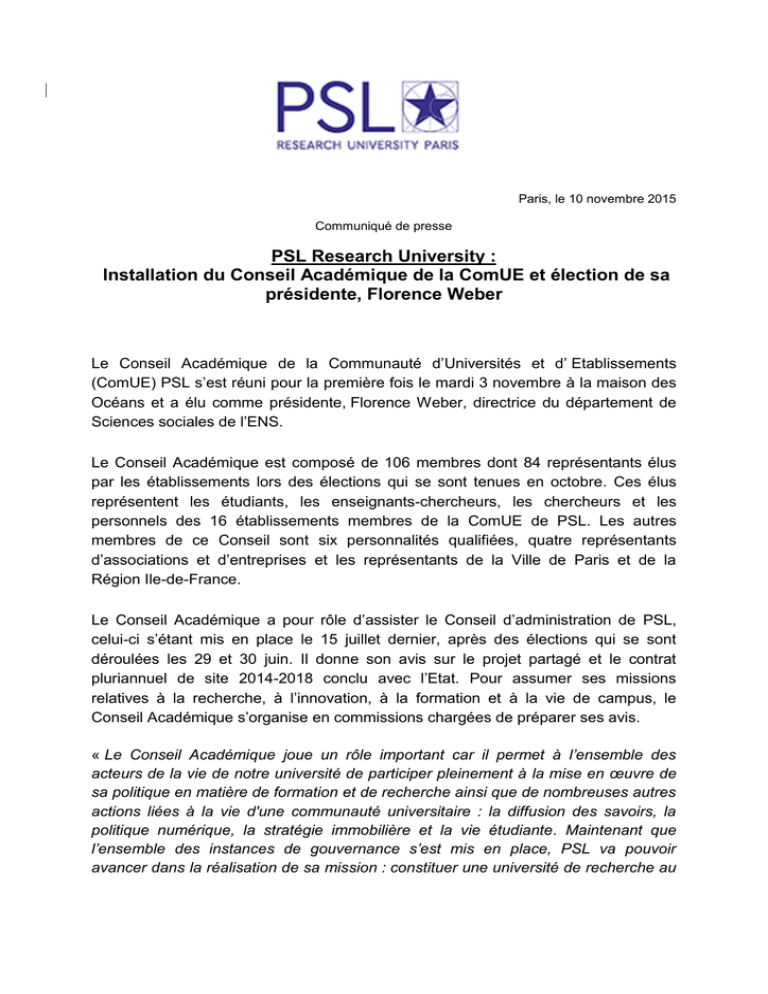 PSL
RESEARCH UNIVERSITY PARIS

Paris, le 10 novembre 2015

Communiqué de presse

PSL Research University :
Installation du Conseil Académique de la ComUE et élection de sa présidente, Florence Weber

Le Conseil Académique de la Communauté d'Universités et d' Etablissements (ComUE) PSL s'est réuni pour la première fois le mardi 3 novembre à la maison des Océans et a élu comme présidente, Florence Weber, directrice du département de Sciences sociales de l'ENS.

Le Conseil Académique est composé de 106 membres dont 84 représentants élus par les établissements lors des élections qui se sont tenues en octobre. Ces élus représentent les étudiants, les enseignants-chercheurs, les chercheurs et les personnels des 16 établissements membres de la ComUE de PSL. Les autres membres de ce Conseil sont six personnalités qualifiées, quatre représentants d'associations et d'entreprises et les représentants de la Ville de Paris et de la Région Ile-de-France.

Le Conseil Académique a pour rôle d'assister le Conseil d'administration de PSL, celui-ci s'étant mis en place le 15 juillet dernier, après des élections qui se sont déroulées les 29 et 30 juin. Il donne son avis sur le projet partagé et le contrat pluriannuel de site 2014-2018 conclu avec l'Etat. Pour assumer ses missions relatives à la recherche, à l'innovation, à la formation et à la vie de campus, le Conseil Académique s'organise en commissions chargées de préparer ses avis.

« Le Conseil Académique joue un rôle important car il permet à l'ensemble des acteurs de la vie de notre université de participer pleinement à la mise en œuvre de sa politique en matière de formation et de recherche ainsi que de nombreuses autres actions liées à la vie d'une communauté universitaire : la diffusion des savoirs, la politique numérique, la stratégie immobilière et la vie étudiante. Maintenant que l'ensemble des instances de gouvernance s'est mis en place, PSL va pouvoir avancer dans la réalisation de sa mission : constituer une université de recherche au